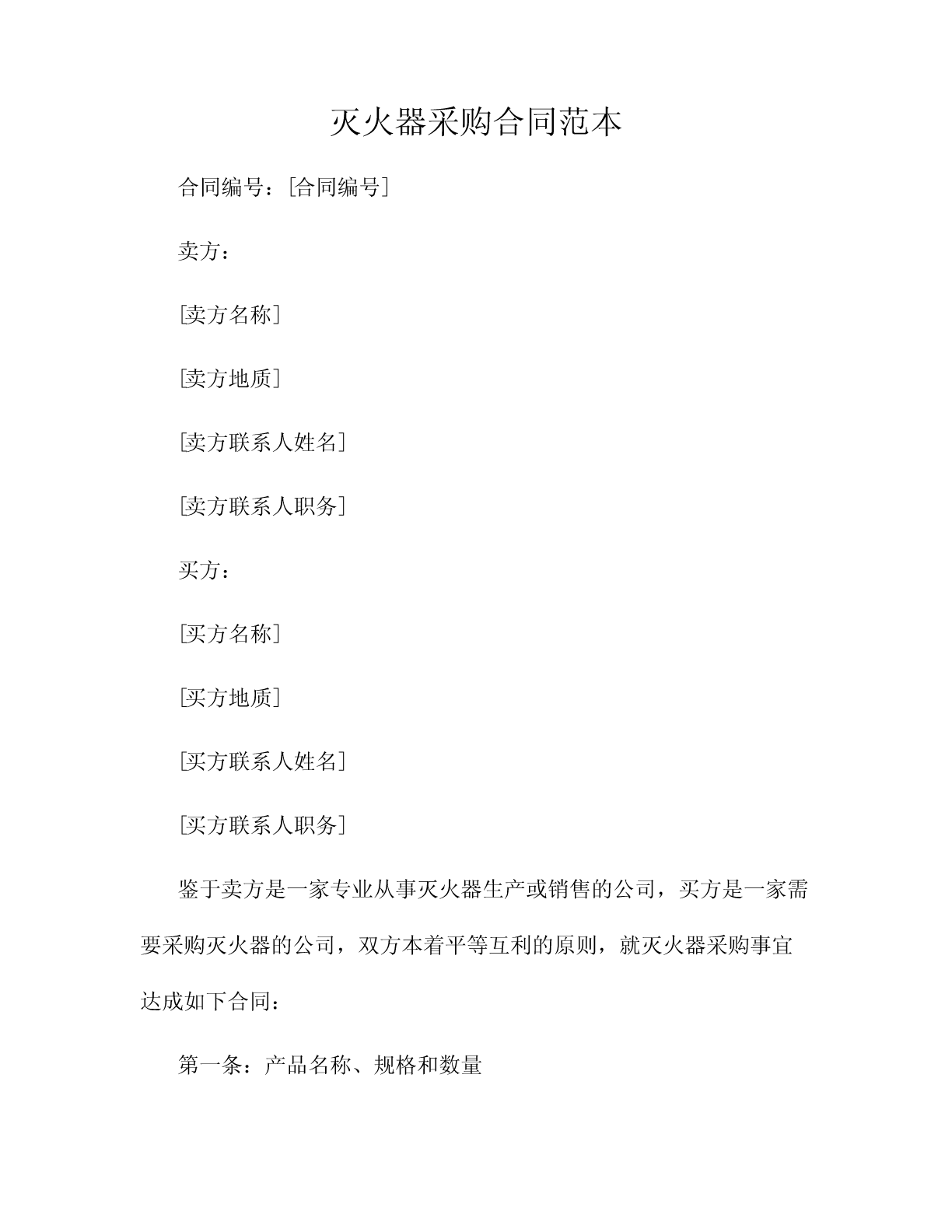 灭火器采购合同范本

合同编号：[合同编号]

卖方：

[卖方名称]

[卖方地质]

[卖方联系人姓名]

[卖方联系人职务]

买方：

[买方名称]

[买方地质]

[买方联系人姓名]

[买方联系人职务]

鉴于卖方是一家专业从事灭火器生产或销售的公司，买方是一家需要采购灭火器的公司，双方本着平等互利的原则，就灭火器采购事宜达成如下合同：

第一条：产品名称、规格和数量